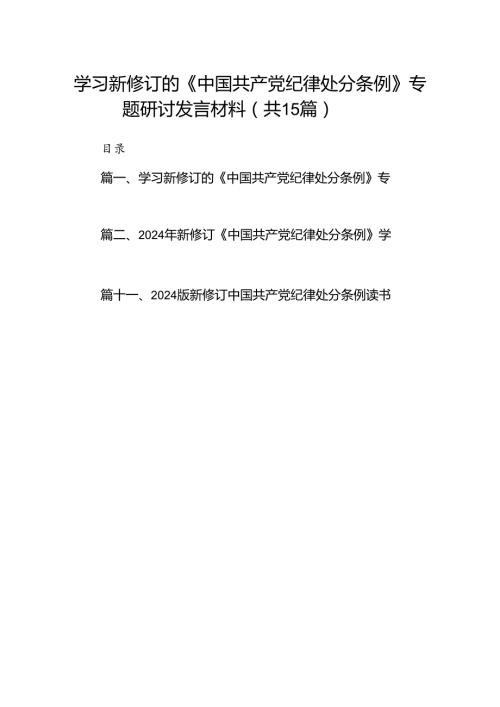 学习新修订的《中国共产党纪律处分条例》专题研讨发言材料（共15篇）

目录

篇一、学习新修订的《中国共产党纪律处分条例》专

篇二、2024年新修订《中国共产党纪律处分条例》学

篇十一、2024版新修订中国共产党纪律处分条例读书